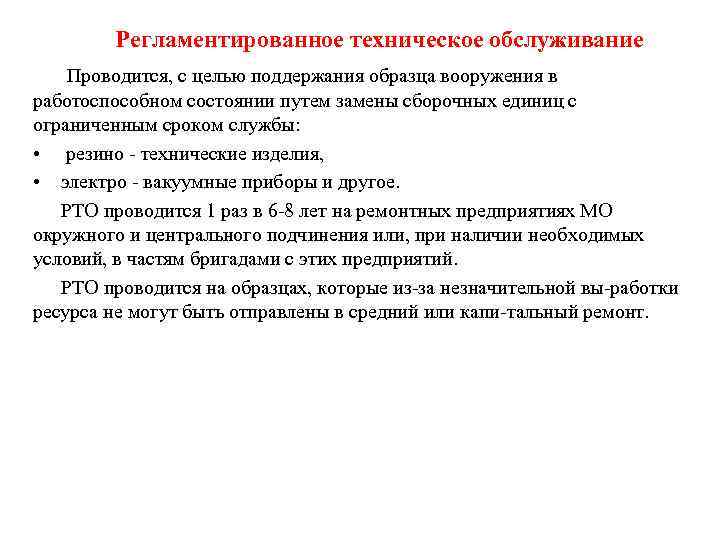 Регламентированное техническое обслуживание

Проводится, с целью поддержания образца вооружения в работоспособном состоянии путем замены сборочных единиц с ограниченным сроком службы:

• резино - технические изделия,

• электро - вакуумные приборы и другое.

РТО проводится 1 раз в 6-8 лет на ремонтных предприятиях МО окружного и центрального подчинения или, при наличии необходимых условий, в частям бригадами с этих предприятий.

РТО проводится на образцах, которые из-за незначительной вы-работки ресурса не могут быть отправлены в средний или капи-тальный ремонт.